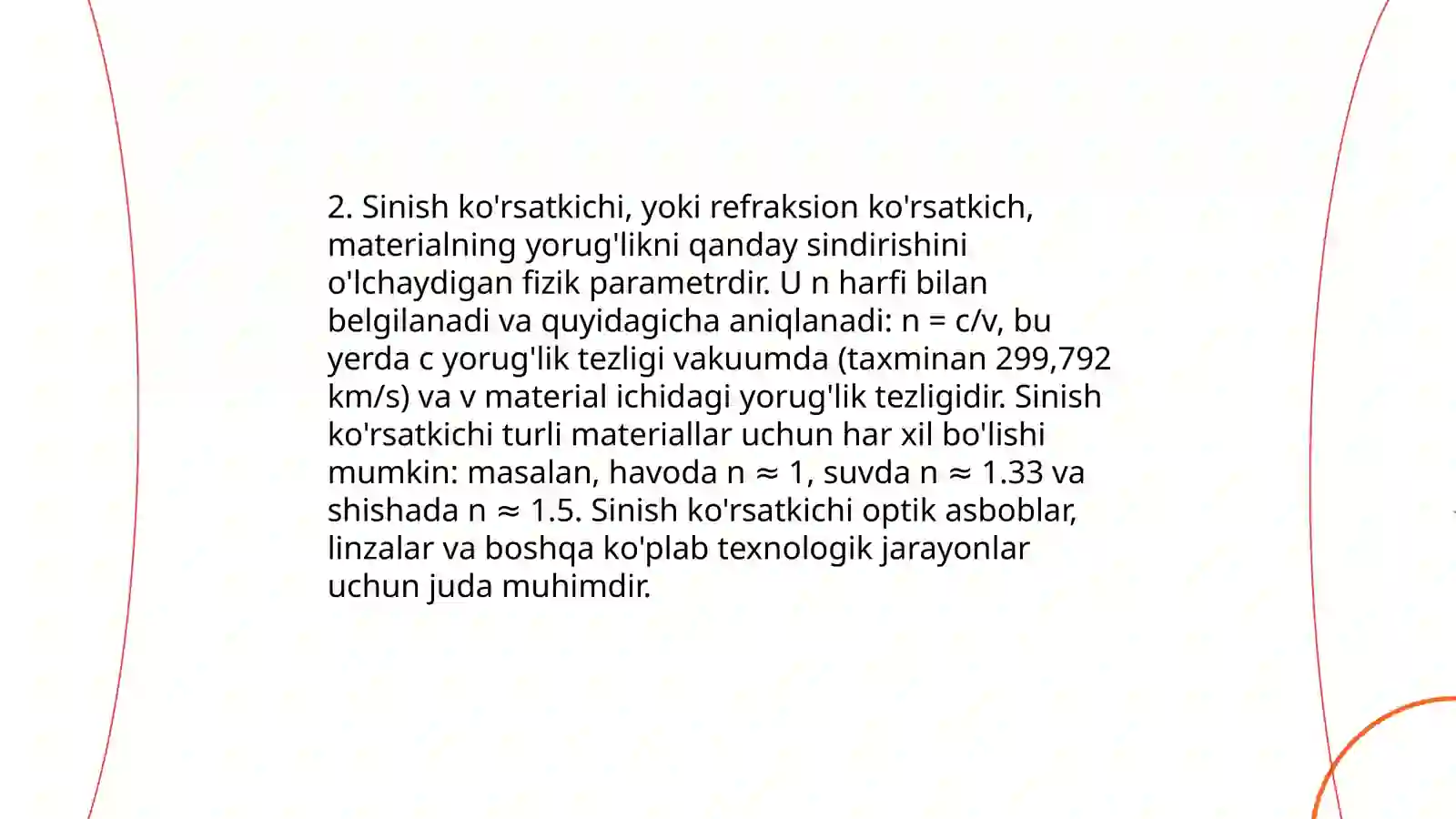 2. Sinish ko'rsatkichi, yoki refraksion ko'rsatkich, materialning yorug'likni qanday sindirishini o'lchaydigan fizik parametrdir. U n harfi bilan belgilanadi va quyidagicha aniqlanadi: $n = c/v$, bu yerda c yorug'lik tezligi vakuumda (taxminan 299,792 km/s) va v material ichidagi yorug'lik tezligidir. Sinish ko'rsatkichi turli materiallar uchun har xil bo'lishi mumkin: masalan, havoda $n \approx 1$, suvda $n \approx 1.33$ va shishada $n \approx 1.5$. Sinish ko'rsatkichi optik asboblar, linzalar va boshqa ko'plab texnologik jarayonlar uchun juda muhimdir.